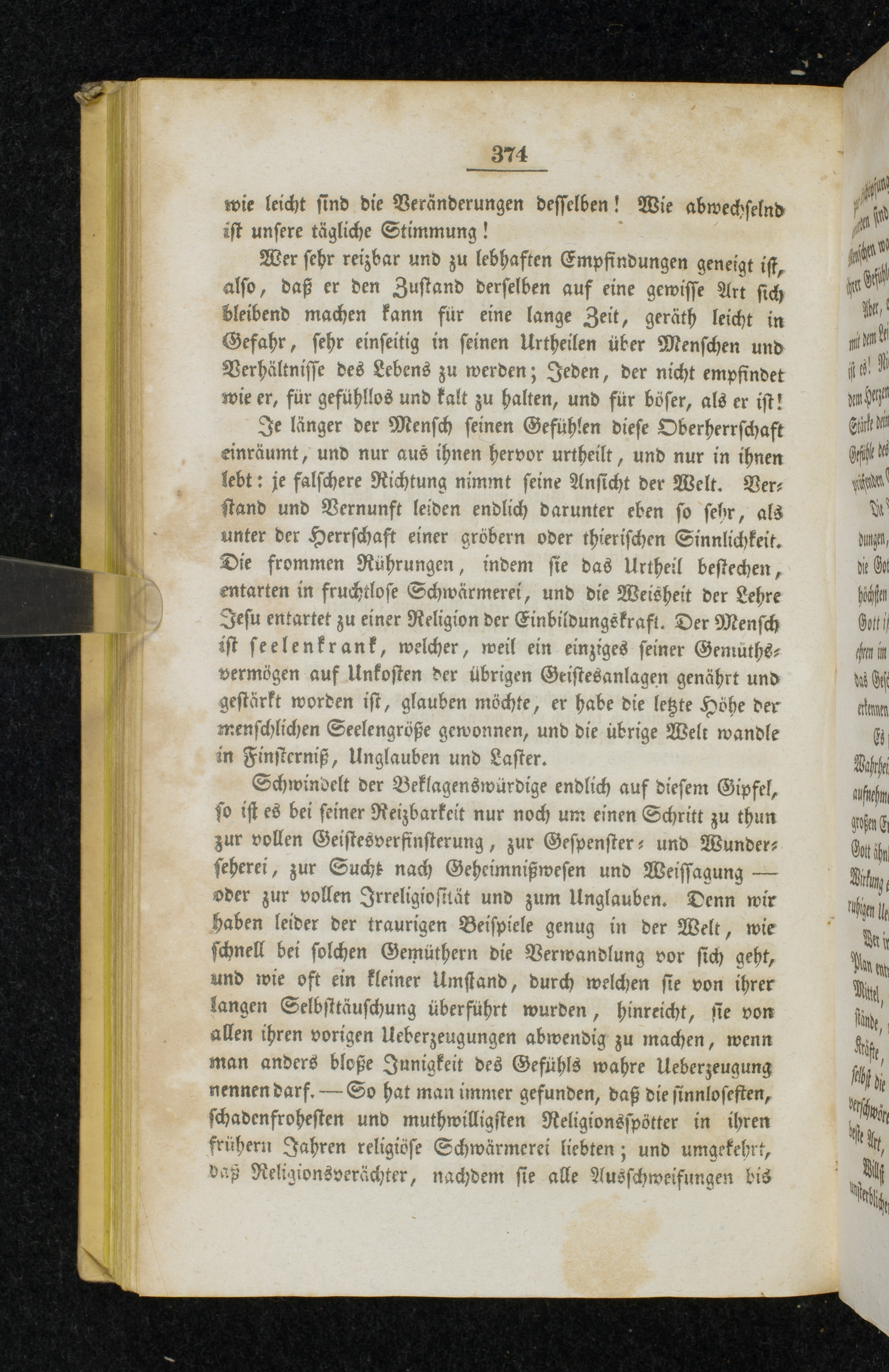 374

wie leicht sind die Veränderungen desselben! Wie abwechselnd ist unsere tägliche Stimmung!

Wer sehr reizbar und zu lebhaften Empfindungen geneigt ist, also, daß er den Zustand derselben auf eine gewisse Art sich bleibend machen kann für eine lange Zeit, geräth leicht in Gefahr, sehr einseitig in seinen Urtheilen über Menschen und Verhältnisse des Lebens zu werden; Jeden, der nicht empfindet wie er, für gefühllos und kalt zu halten, und für böser, als er ist!

Je länger der Mensch seinen Gefühlen diese Oberherrschaft einräumt, und nur aus ihnen hervor urtheilt, und nur in ihnen lebt: je falschere Richtung nimmt seine Ansicht der Welt. Verstand und Vernunft leiden endlich darunter eben so sehr, als unter der Herrschaft einer gröbern oder thierischen Sinnlichkeit. Die frommen Rührungen, indem sie das Urtheil bestechen, entarten in fruchtlose Schwärmerei, und die Weisheit der Lehre Jesu entartet zu einer Religion der Einbildungskraft. Der Mensch ist seelenkrank, welcher, weil ein einziges seiner Gemüthsvermögen auf Unkosten der übrigen Geistesanlagen genährt und gestärkt worden ist, glauben möchte, er habe die letzte Höhe der menschlichen Seelengröße gewonnen, und die übrige Welt wandle in Finsterniß, Unglauben und Laster.

Schwindelt der Beklagenswürdige endlich auf diesem Gipfel, so ist es bei seiner Reizbarkeit nur noch um einen Schritt zu thun zur vollen Geistesverfinsterung, zur Gespenster- und Wunderseherei, zur Sucht nach Geheimnißwesen und Weissagung — oder zur vollen Irreligiosität und zum Unglauben. Denn wir haben leider der traurigen Beispiele genug in der Welt, wie schnell bei solchen Gemüthern die Verwandlung vor sich geht, und wie oft ein kleiner Umstand, durch welchen sie von ihrer langen Selbsttäuschung überführt wurden, hinreicht, sie von allen ihren vorigen Ueberzeugungen abwendig zu machen, wenn man anders bloße Innigkeit des Gefühls wahre Ueberzeugung nennen darf. — So hat man immer gefunden, daß die sinnlosesten, schadenfrohesten und muthwilligsten Religionsspötter in ihren frühern Jahren religiöse Schwärmerei liebten; und umgekehrt, daß Religionsverächter, nachdem sie alle Ausschweifungen bis